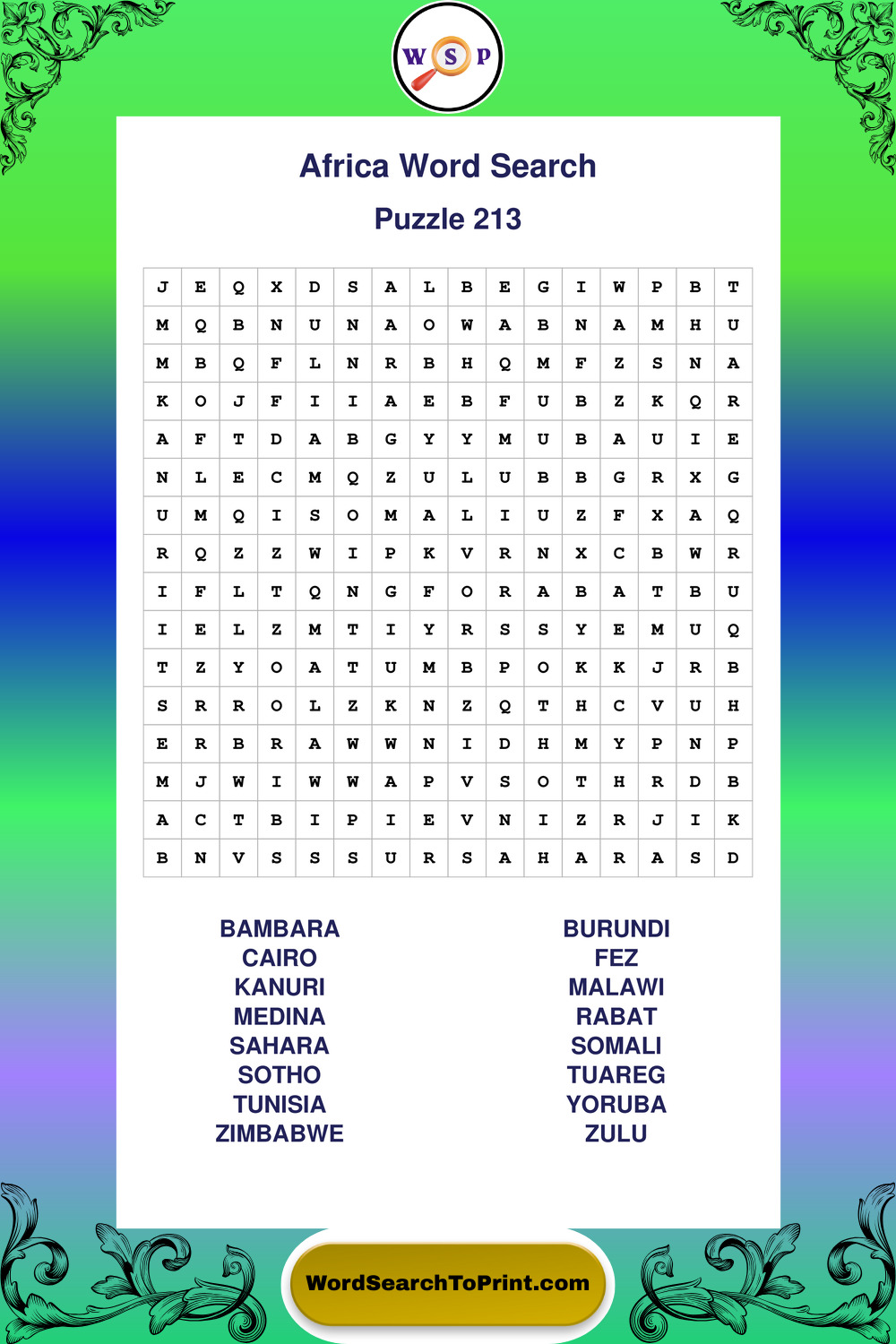 W S P

Africa Word Search

Puzzle 213

| J | E | Q | X | D | S | A | L | B | E | G | I | W | P | B | T |
|---|---|---|---|---|---|---|---|---|---|---|---|---|---|---|---|
| M | Q | B | N | U | N | A | O | W | A | B | N | A | M | H | U |
| M | B | Q | F | L | N | R | B | H | Q | M | F | Z | S | N | A |
| K | O | J | F | I | I | A | E | B | F | U | B | Z | K | Q | R |
| A | F | T | D | A | B | G | Y | Y | M | U | B | A | U | I | E |
| N | L | E | C | M | Q | Z | U | L | U | B | B | G | R | X | G |
| U | M | Q | I | S | O | M | A | L | I | U | Z | F | X | A | Q |
| R | Q | Z | Z | W | I | P | K | V | R | N | X | C | B | W | R |
| I | F | L | T | Q | N | G | F | O | R | A | B | A | T | B | U |
| I | E | L | Z | M | T | I | Y | R | S | S | Y | E | M | U | Q |
| T | Z | Y | O | A | T | U | M | B | P | O | K | K | J | R | B |
| S | R | R | O | L | Z | K | N | Z | Q | T | H | C | V | U | H |
| E | R | B | R | A | W | W | N | I | D | H | M | Y | P | N | P |
| M | J | W | I | W | W | A | P | V | S | O | T | H | R | D | B |
| A | C | T | B | I | P | I | E | V | N | I | Z | R | J | I | K |
| B | N | V | S | S | S | U | R | S | A | H | A | R | A | S | D |

BAMBARA
CAIRO
KANURI
MEDINA
SAHARA
SOTHO
TUNISIA
ZIMBABWE

BURUNDI
FEZ
MALAWI
RABAT
SOMALI
TUAREG
YORUBA
ZULU

WordSearchToPrint.com